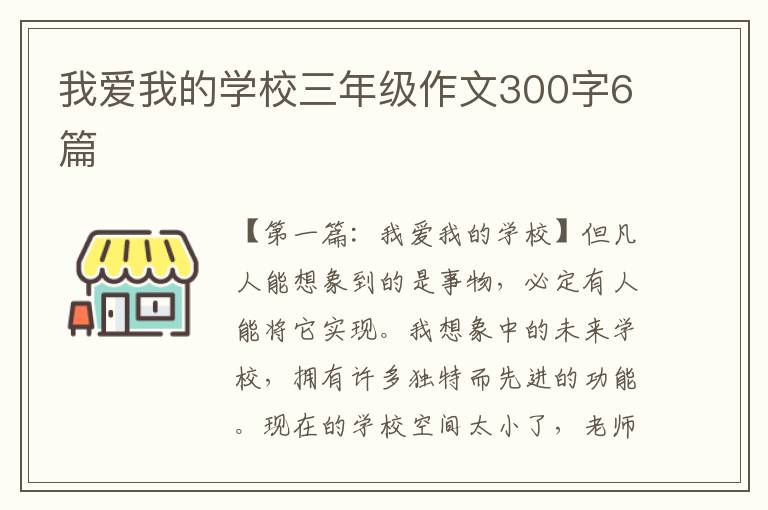 我爱我的学校三年级作文300字6篇

【第一篇：我爱我的学校】但凡人能想象到的是事物，必定有人能将它实现。我想象中的未来学校，拥有许多独特而先进的功能。现在的学校空间太小了，老师